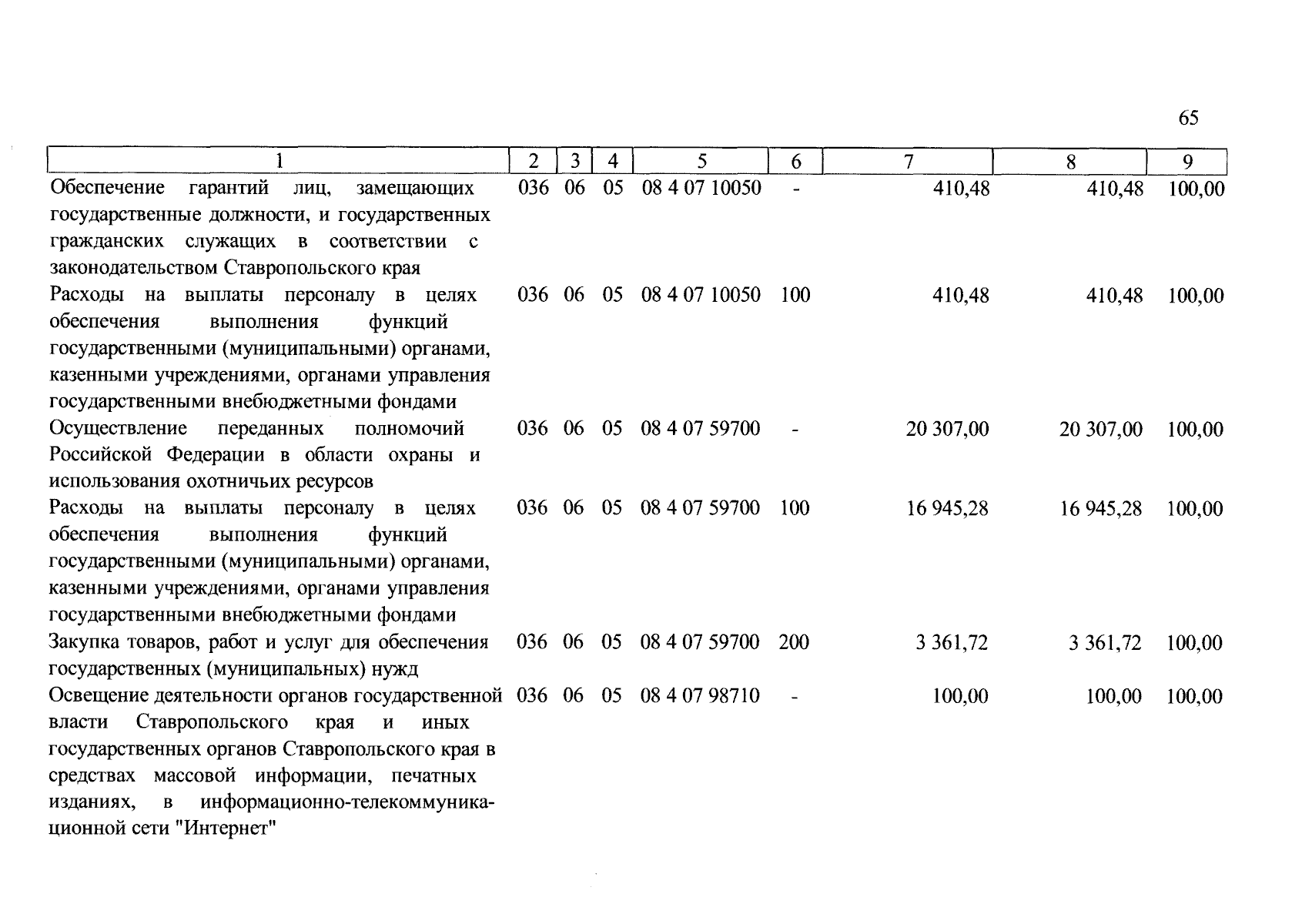 65

| 1 | 2 | 3 | 4 | 5 | 6 | 7 | 8 | 9 |
|---|---|---|---|---|---|---|---|---|
| Обеспечение гарантий лиц, замещающих государственные должности, и государственных гражданских служащих в соответствии с законодательством Ставропольского края | 036 | 06 | 05 | 08 4 07 10050 | - | 410,48 | 410,48 | 100,00 |
| Расходы на выплаты персоналу в целях обеспечения выполнения функций государственными (муниципальными) органами, казенными учреждениями, органами управления государственными внебюджетными фондами | 036 | 06 | 05 | 08 4 07 10050 | 100 | 410,48 | 410,48 | 100,00 |
| Осуществление переданных полномочий Российской Федерации в области охраны и использования охотничьих ресурсов | 036 | 06 | 05 | 08 4 07 59700 | - | 20 307,00 | 20 307,00 | 100,00 |
| Расходы на выплаты персоналу в целях обеспечения выполнения функций государственными (муниципальными) органами, казенными учреждениями, органами управления государственными внебюджетными фондами | 036 | 06 | 05 | 08 4 07 59700 | 100 | 16 945,28 | 16 945,28 | 100,00 |
| Закупка товаров, работ и услуг для обеспечения государственных (муниципальных) нужд | 036 | 06 | 05 | 08 4 07 59700 | 200 | 3 361,72 | 3 361,72 | 100,00 |
| Освещение деятельности органов государственной власти Ставропольского края и иных государственных органов Ставропольского края в средствах массовой информации, печатных изданиях, в информационно-телекоммуникационной сети "Интернет" | 036 | 06 | 05 | 08 4 07 98710 | - | 100,00 | 100,00 | 100,00 |